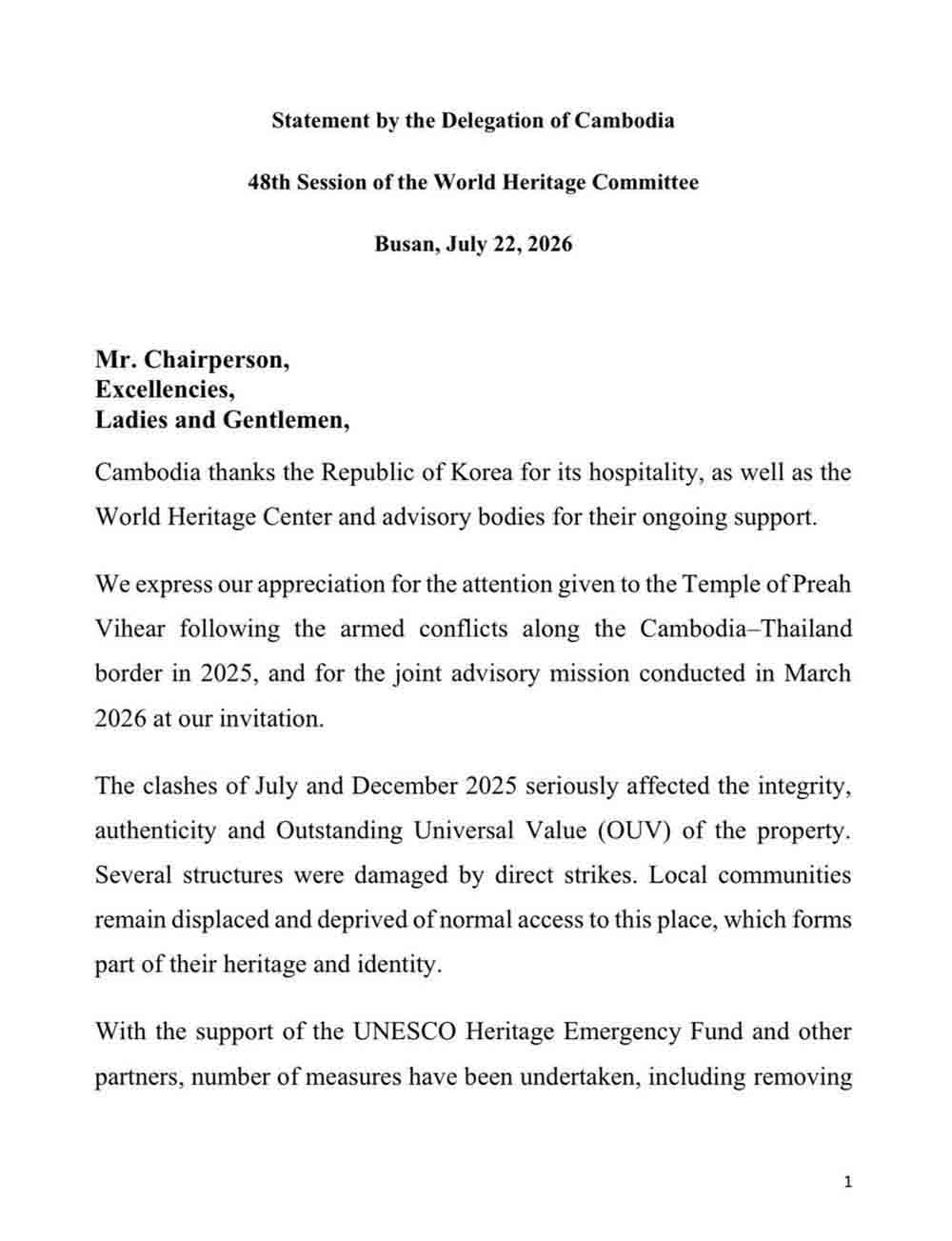 Statement by the Delegation of Cambodia

48th Session of the World Heritage Committee

Busan, July 22, 2026

Mr. Chairperson,
Excellencies,
Ladies and Gentlemen,

Cambodia thanks the Republic of Korea for its hospitality, as well as the World Heritage Center and advisory bodies for their ongoing support.

We express our appreciation for the attention given to the Temple of Preah Vihear following the armed conflicts along the Cambodia–Thailand border in 2025, and for the joint advisory mission conducted in March 2026 at our invitation.

The clashes of July and December 2025 seriously affected the integrity, authenticity and Outstanding Universal Value (OUV) of the property. Several structures were damaged by direct strikes. Local communities remain displaced and deprived of normal access to this place, which forms part of their heritage and identity.

With the support of the UNESCO Heritage Emergency Fund and other partners, number of measures have been undertaken, including removing

1